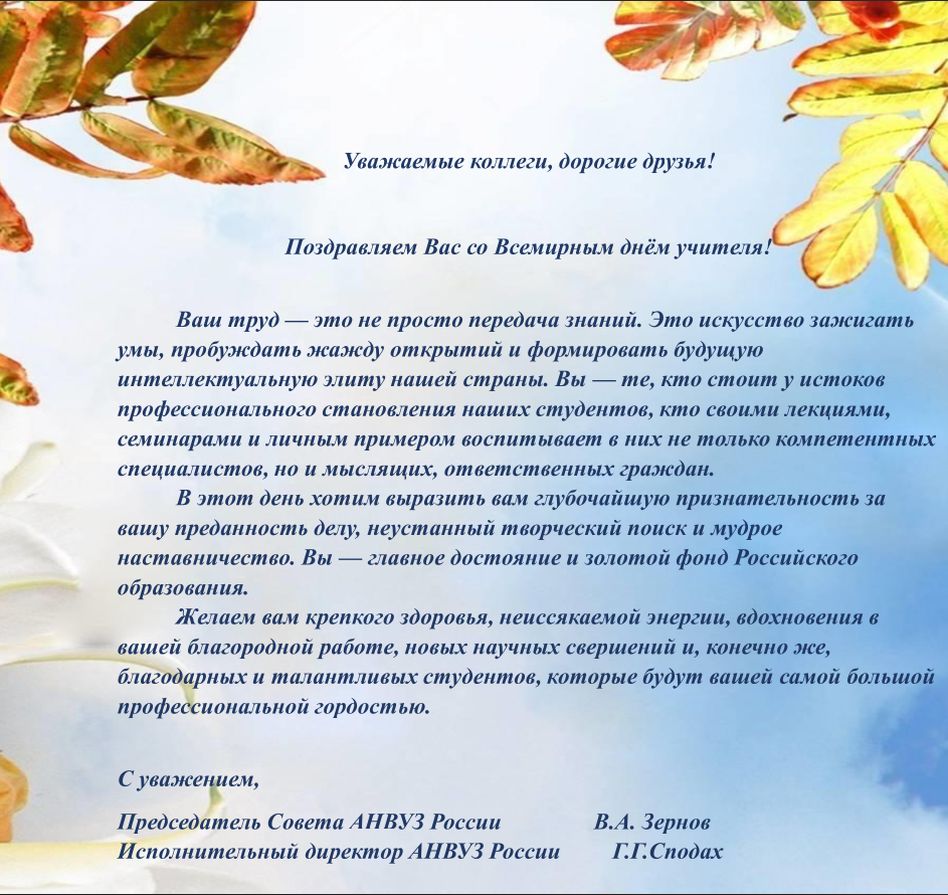 Уважаемые коллеги, дорогие друзья!

Поздравляем Вас со Всемирным днём учителя!

Ваш труд — это не просто передача знаний. Это искусство зажигать умы, пробуждать жажду открытий и формировать будущую интеллектуальную элиту нашей страны. Вы — те, кто стоит у истоков профессионального становления наших студентов, кто своими лекциями, семинарами и личным примером воспитывает в них не только компетентных специалистов, но и мыслящих, ответственных граждан.

В этот день хотим выразить вам глубочайшую признательность за вашу преданность делу, неустанный творческий поиск и мудрое наставничество. Вы — главное достояние и золотой фонд Российского образования.

Желаем вам крепкого здоровья, неиссякаемой энергии, вдохновения в вашей благородной работе, новых научных свершений и, конечно же, благодарных и талантливых студентов, которые будут вашей самой большой профессиональной гордостью.

С уважением,

Председатель Совета АНВУЗ России В.А. Зернов
Исполнительный директор АНВУЗ России Г.Г.Сподах